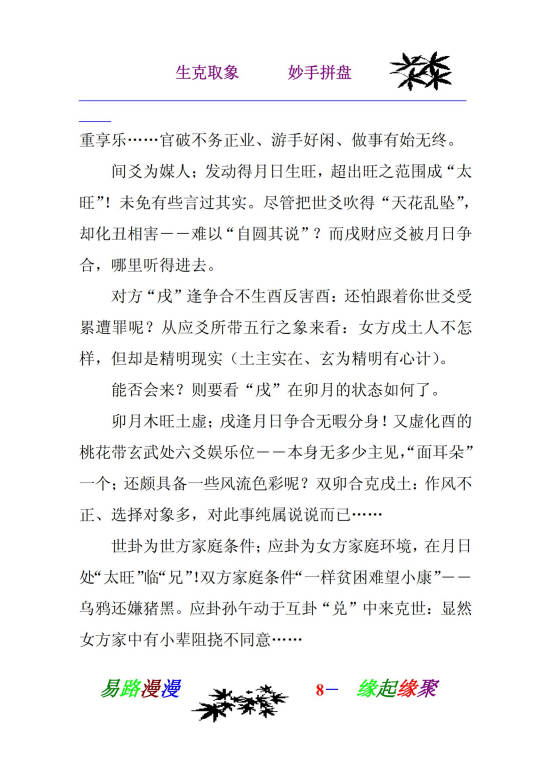 生克取象　　妙手拼盘

重享乐……官破不务正业、游手好闲、做事有始无终。

间爻为媒人；发动得月日生旺，超出旺之范围成“太旺”！未免有些言过其实。尽管把世爻吹得“天花乱坠”，却化丑相害——难以“自圆其说”？而戌财应爻被月日争合，哪里听得进去。

对方“戌”逢争合不生酉反害酉：还怕跟着你世爻受累遭罪呢？从应爻所带五行之象来看：女方戌土人不怎样，但却是精明现实（土主实在、玄为精明有心计）。

能否会来？则要看“戌”在卯月的状态如何了。

卯月木旺土虚；戌逢月日争合无暇分身！又虚化酉的桃花带玄武处六爻娱乐位——本身无多少主见，“面耳朵”一个；还颇具备一些风流色彩呢？双卯合克戌土：作风不正、选择对象多，对此事纯属说说而已……

世卦为世方家庭条件；应卦为女方家庭环境，在月日处“太旺”临“兄”！双方家庭条件“一样贫困难望小康”——乌鸦还嫌猪黑。应卦孙午动于互卦“兑”中来克世：显然女方家中有小辈阻挠不同意……

易路漫漫　　8－　缘起缘聚